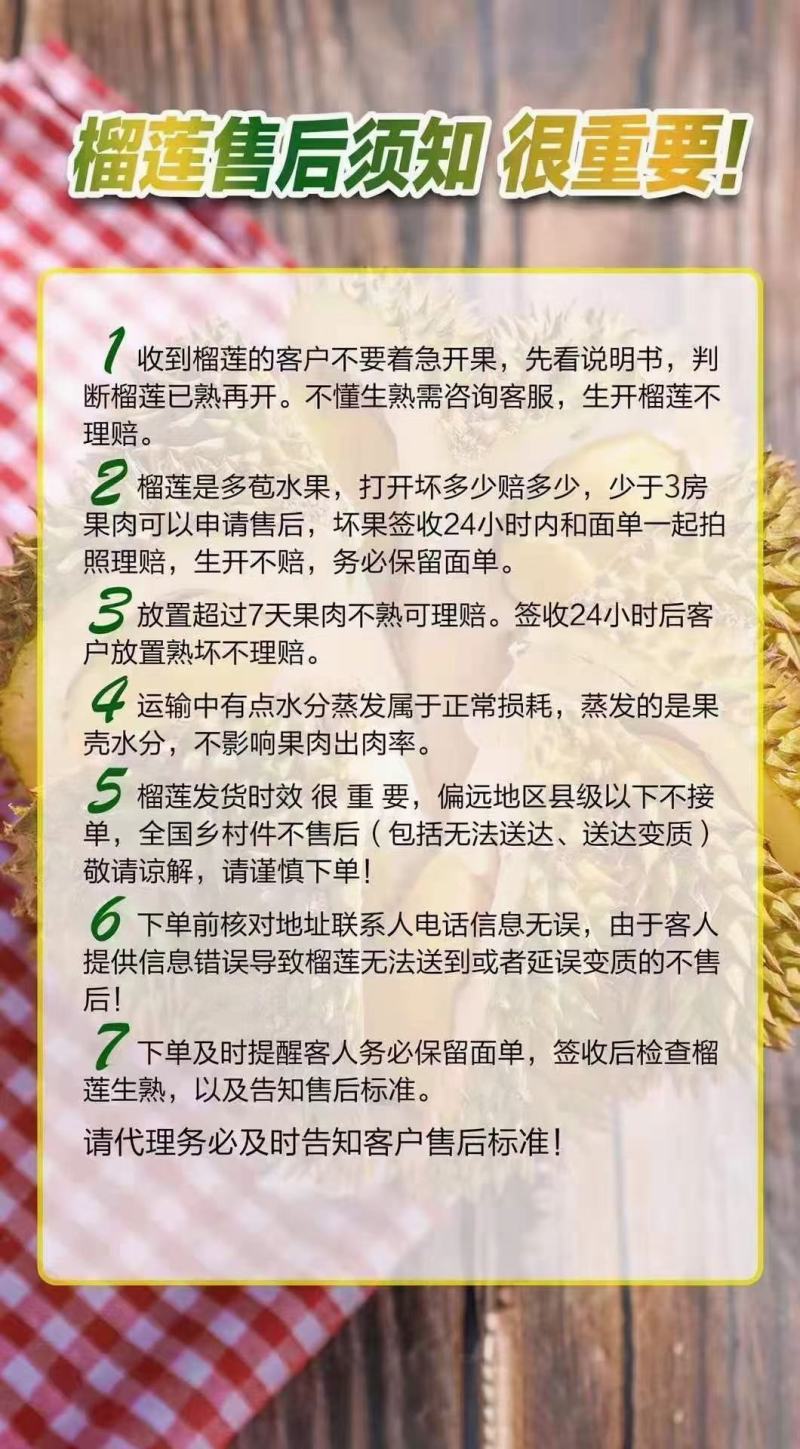 榴莲售后须知 很重要!

1 收到榴莲的客户不要着急开果，先看说明书，判断榴莲已熟再开。不懂生熟需咨询客服，生开榴莲不理赔。

2 榴莲是多苞水果，打开坏多少赔多少，少于3房果肉可以申请售后，坏果签收24小时内和面单一起拍照理赔，生开不赔，务必保留面单。

3 放置超过7天果肉不熟可理赔。签收24小时后客户放置熟坏不理赔。

4 运输中有点水分蒸发属于正常损耗，蒸发的是果壳水分，不影响果肉出肉率。

5 榴莲发货时效 很 重 要，偏远地区县级以下不接单，全国乡村件不售后（包括无法送达、送达变质）敬请谅解，请谨慎下单!

6 下单前核对地址联系人电话信息无误，由于客人提供信息错误导致榴莲无法送到或者延误变质的不售后!

7 下单及时提醒客人务必保留面单，签收后检查榴莲生熟，以及告知售后标准。

请代理务必及时告知客户售后标准!